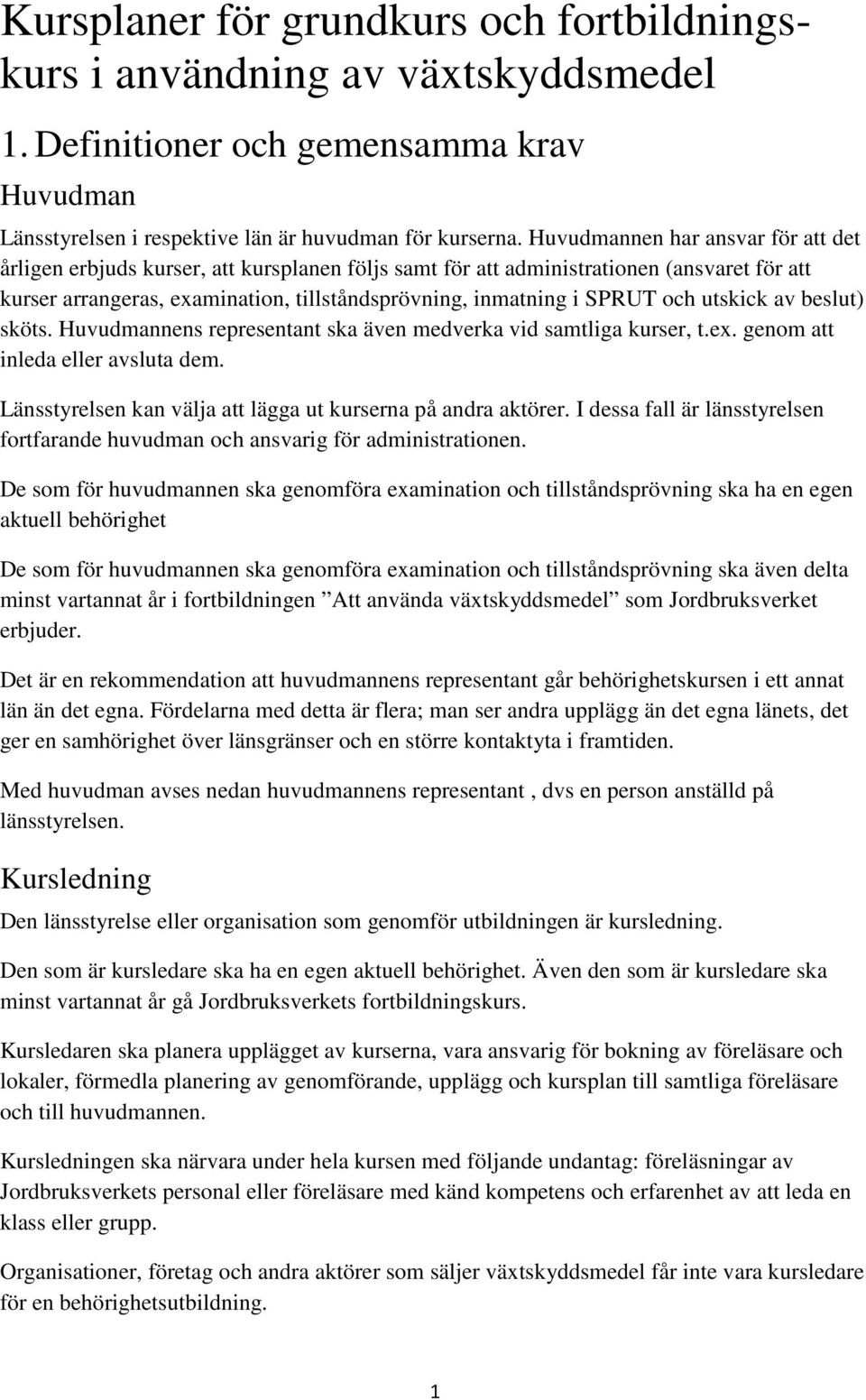 Kursplaner för grundkurs och fortbildningskurs i användning av växtskyddsmedel

1. Definitioner och gemensamma krav

Huvudman

Länsstyrelsen i respektive län är huvudman för kurserna. Huvudmannen har ansvar för att det årligen erbjuds kurser, att kursplanen följs samt för att administrationen (ansvaret för att kurser arrangeras, examination, tillståndsprövning, inmatning i SPRUT och utskick av beslut) sköts. Huvudmannens representant ska även medverka vid samtliga kurser, t.ex. genom att inleda eller avsluta dem.

Länsstyrelsen kan välja att lägga ut kurserna på andra aktörer. I dessa fall är länsstyrelsen fortfarande huvudman och ansvarig för administrationen.

De som för huvudmannen ska genomföra examination och tillståndsprövning ska ha en egen aktuell behörighet

De som för huvudmannen ska genomföra examination och tillståndsprövning ska även delta minst vartannat år i fortbildningen ”Att använda växtskyddsmedel” som Jordbruksverket erbjuder.

Det är en rekommendation att huvudmannens representant går behörighetskursen i ett annat län än det egna. Fördelarna med detta är flera; man ser andra upplägg än det egna länets, det ger en samhörighet över länsgränser och en större kontaktyta i framtiden.

Med huvudman avses nedan huvudmannens representant , dvs en person anställd på länsstyrelsen.

Kursledning

Den länsstyrelse eller organisation som genomför utbildningen är kursledning.

Den som är kursledare ska ha en egen aktuell behörighet. Även den som är kursledare ska minst vartannat år gå Jordbruksverkets fortbildningskurs.

Kursledaren ska planera upplägget av kurserna, vara ansvarig för bokning av föreläsare och lokaler, förmedla planering av genomförande, upplägg och kursplan till samtliga föreläsare och till huvudmannen.

Kursledningen ska närvara under hela kursen med följande undantag: föreläsningar av Jordbruksverkets personal eller föreläsare med känd kompetens och erfarenhet av att leda en klass eller grupp.

Organisationer, företag och andra aktörer som säljer växtskyddsmedel får inte vara kursledare för en behörighetsutbildning.

1